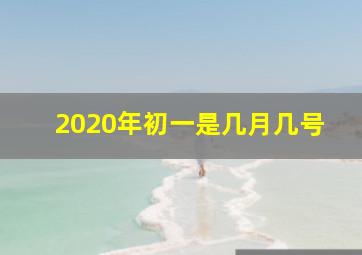 2020年初一是几月几号